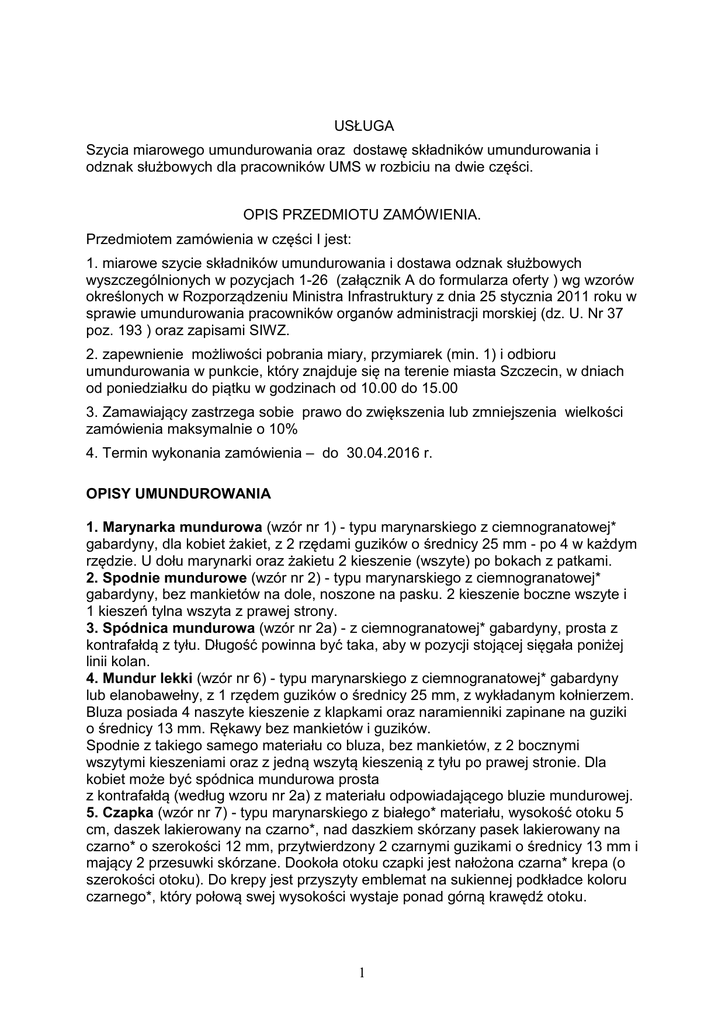 USŁUGA

Szycia miarowego umundurowania oraz dostawę składników umundurowania i odznak służbowych dla pracowników UMS w rozbiciu na dwie części.

OPIS PRZEDMIOTU ZAMÓWIENIA.

Przedmiotem zamówienia w części I jest:

1. miarowe szycie składników umundurowania i dostawa odznak służbowych wyszczególnionych w pozycjach 1-26 (załącznik A do formularza oferty ) wg wzorów określonych w Rozporządzeniu Ministra Infrastruktury z dnia 25 stycznia 2011 roku w sprawie umundurowania pracowników organów administracji morskiej (dz. U. Nr 37 poz. 193 ) oraz zapisami SIWZ.

2. zapewnienie możliwości pobrania miary, przymiarek (min. 1) i odbioru umundurowania w punkcie, który znajduje się na terenie miasta Szczecin, w dniach od poniedziałku do piątku w godzinach od 10.00 do 15.00

3. Zamawiający zastrzega sobie prawo do zwiększenia lub zmniejszenia wielkości zamówienia maksymalnie o 10%

4. Termin wykonania zamówienia – do 30.04.2016 r.

OPISY UMUNDUROWANIA

1. Marynarka mundurowa (wzór nr 1) - typu marynarskiego z ciemnogranatowej* gabardyny, dla kobiet żakiet, z 2 rzędami guzików o średnicy 25 mm - po 4 w każdym rzędzie. U dołu marynarki oraz żakietu 2 kieszenie (wszyte) po bokach z patkami.
2. Spodnie mundurowe (wzór nr 2) - typu marynarskiego z ciemnogranatowej* gabardyny, bez mankietów na dole, noszone na pasku. 2 kieszenie boczne wszyte i 1 kieszeń tylna wszyta z prawej strony.
3. Spódnica mundurowa (wzór nr 2a) - z ciemnogranatowej* gabardyny, prosta z kontrafałdą z tyłu. Długość powinna być taka, aby w pozycji stojącej sięgała poniżej linii kolan.
4. Mundur lekki (wzór nr 6) - typu marynarskiego z ciemnogranatowej* gabardyny lub elanobawełny, z 1 rzędem guzików o średnicy 25 mm, z wykładanym kołnierzem. Bluza posiada 4 naszyte kieszenie z klapkami oraz naramienniki zapinane na guziki o średnicy 13 mm. Rękawy bez mankietów i guzików.
Spodnie z takiego samego materiału co bluza, bez mankietów, z 2 bocznymi wszytymi kieszeniami oraz z jedną wszytą kieszenią z tyłu po prawej stronie. Dla kobiet może być spódnica mundurowa prosta
z kontrafałdą (według wzoru nr 2a) z materiału odpowiadającego bluzie mundurowej.
5. Czapka (wzór nr 7) - typu marynarskiego z białego* materiału, wysokość otoku 5 cm, daszek lakierowany na czarno*, nad daszkiem skórzany pasek lakierowany na czarno* o szerokości 12 mm, przytwierdzony 2 czarnymi guzikami o średnicy 13 mm i mający 2 przesuwki skórzane. Dookoła otoku czapki jest nałożona czarna* krepa (o szerokości otoku). Do krepy jest przyszyty emblemat na sukiennej podkładce koloru czarnego*, który połową swej wysokości wystaje ponad górną krawędź otoku.

1